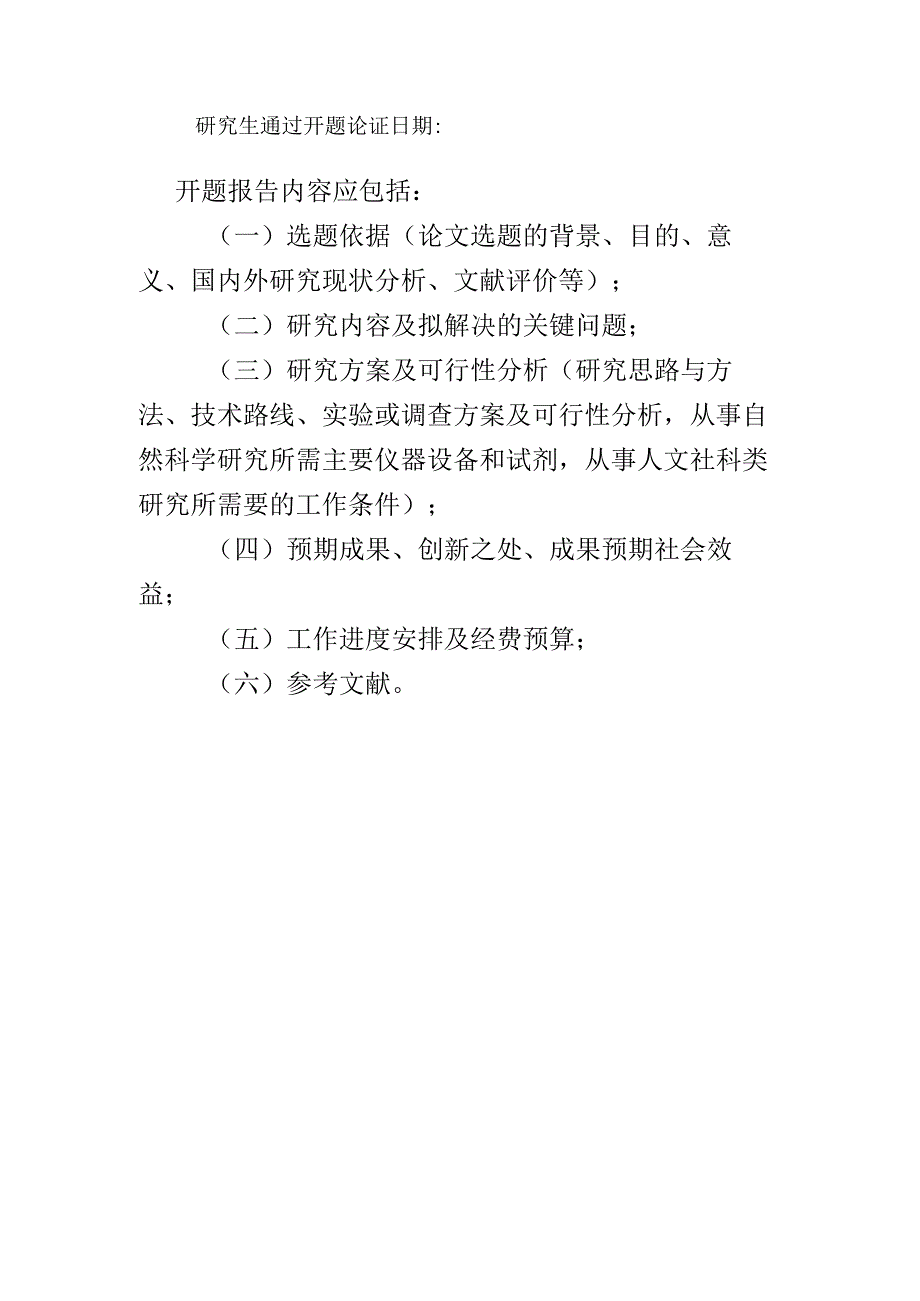 研究生通过开题论证日期:

开题报告内容应包括：

（一）选题依据（论文选题的背景、目的、意义、国内外研究现状分析、文献评价等）；

（二）研究内容及拟解决的关键问题；

（三）研究方案及可行性分析（研究思路与方法、技术路线、实验或调查方案及可行性分析，从事自然科学研究所需主要仪器设备和试剂，从事人文社科类研究所需要的工作条件）；

（四）预期成果、创新之处、成果预期社会效益；

（五）工作进度安排及经费预算；

（六）参考文献。